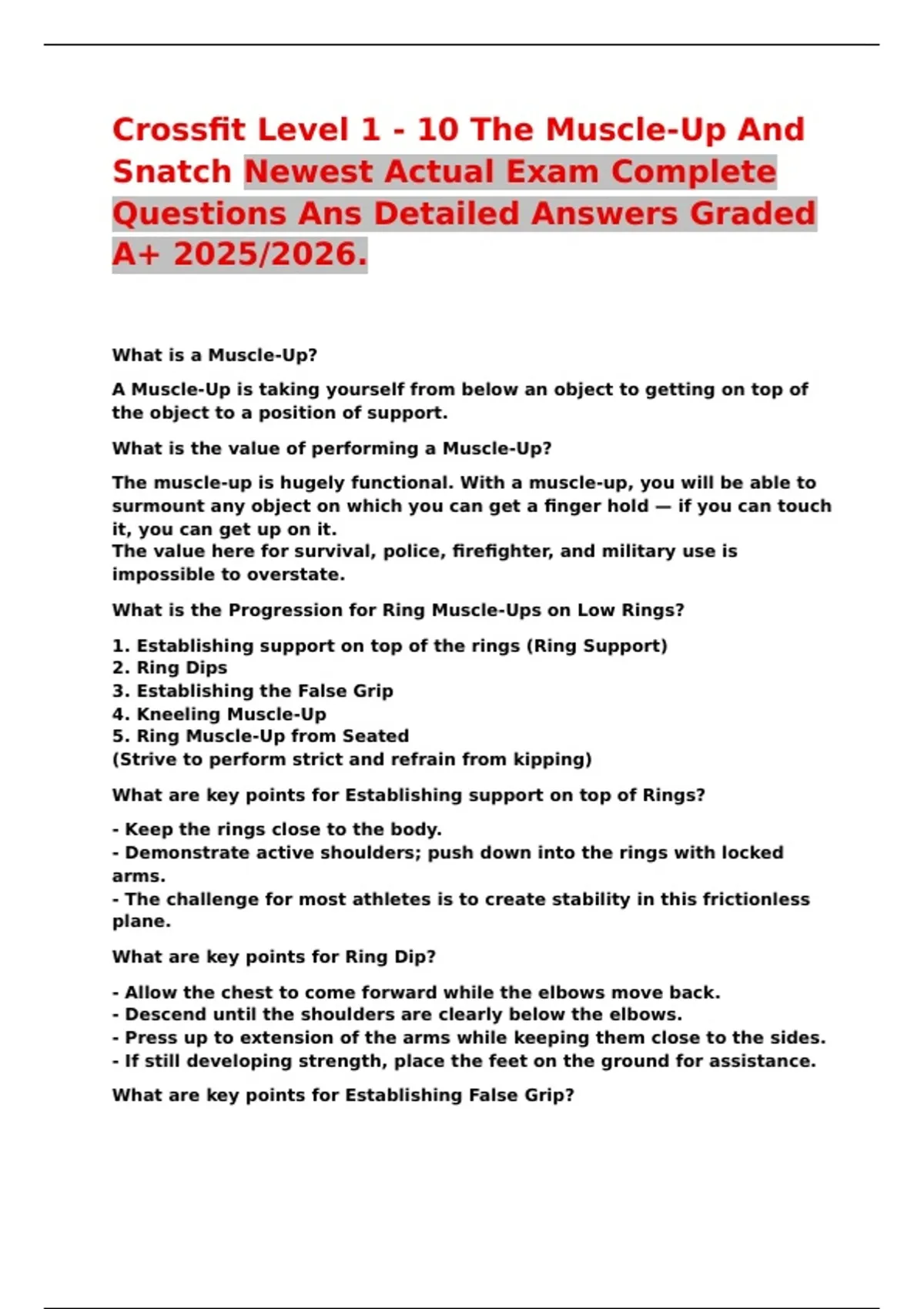 Crossfit Level 1 - 10 The Muscle-Up And Snatch Newest Actual Exam Complete Questions Ans Detailed Answers Graded A+ 2025/2026.

What is a Muscle-Up?

A Muscle-Up is taking yourself from below an object to getting on top of the object to a position of support.

What is the value of performing a Muscle-Up?

The muscle-up is hugely functional. With a muscle-up, you will be able to surmount any object on which you can get a finger hold — if you can touch it, you can get up on it.
The value here for survival, police, firefighter, and military use is impossible to overstate.

What is the Progression for Ring Muscle-Ups on Low Rings?

1. Establishing support on top of the rings (Ring Support)
2. Ring Dips
3. Establishing the False Grip
4. Kneeling Muscle-Up
5. Ring Muscle-Up from Seated
(Strive to perform strict and refrain from kipping)

What are key points for Establishing support on top of Rings?

- Keep the rings close to the body.
- Demonstrate active shoulders; push down into the rings with locked arms.
- The challenge for most athletes is to create stability in this frictionless plane.

What are key points for Ring Dip?

- Allow the chest to come forward while the elbows move back.
- Descend until the shoulders are clearly below the elbows.
- Press up to extension of the arms while keeping them close to the sides.
- If still developing strength, place the feet on the ground for assistance.

What are key points for Establishing False Grip?